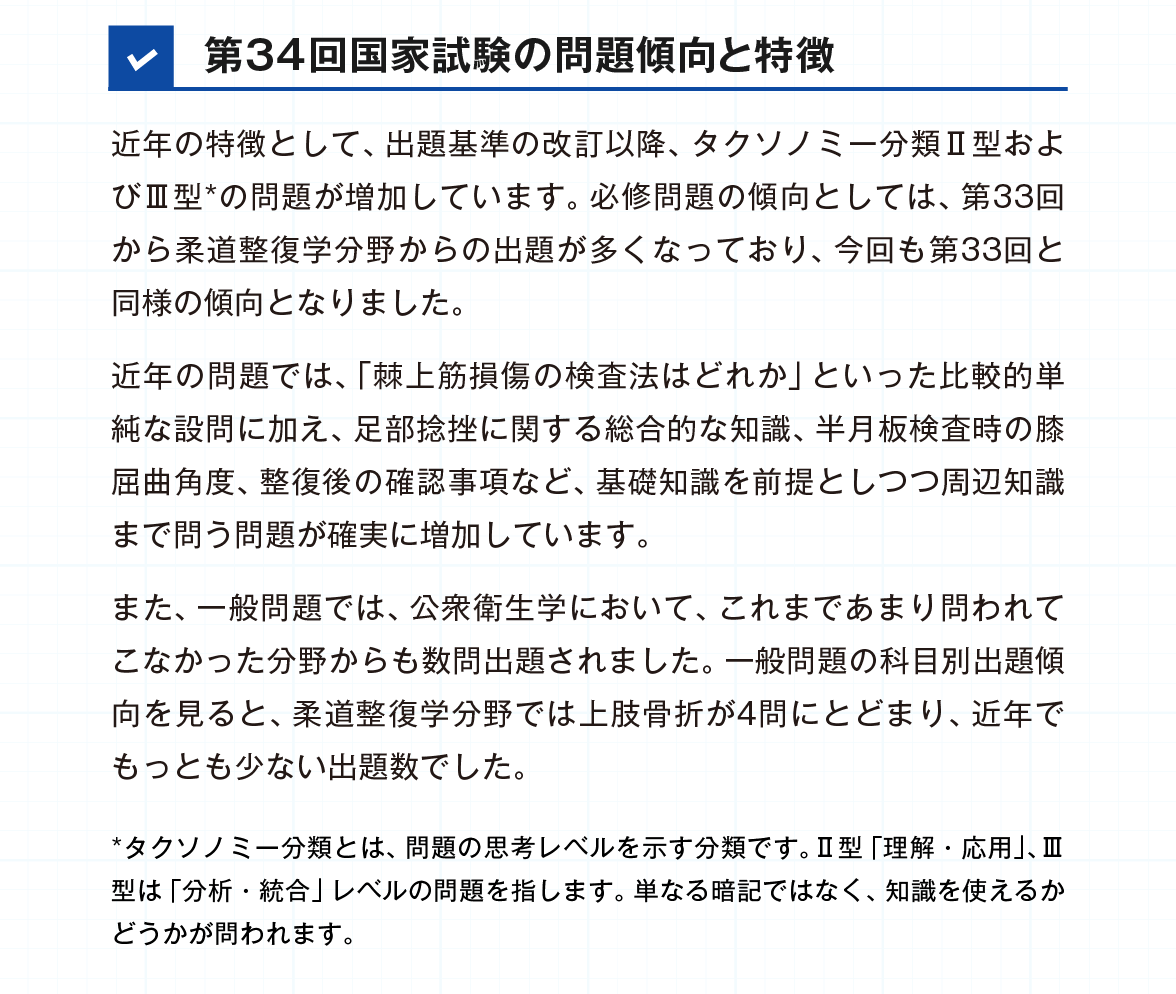 第34回国家試験の問題傾向と特徴

近年の特徴として、出題基準の改訂以降、タクソノミー分類Ⅱ型およびⅢ型*の問題が増加しています。必修問題の傾向としては、第33回から柔道整復学分野からの出題が多くなっており、今回も第33回と同様の傾向となりました。

近年の問題では、「棘上筋損傷の検査法はどれか」といった比較的単純な設問に加え、足部捻挫に関する総合的な知識、半月板検査時の膝屈曲角度、整復後の確認事項など、基礎知識を前提としつつ周辺知識まで問う問題が確実に増加しています。

また、一般問題では、公衆衛生学において、これまであまり問われてこなかった分野からも数問出題されました。一般問題の科目別出題傾向を見ると、柔道整復学分野では上肢骨折が4問にとどまり、近年でもっとも少ない出題数でした。

*タクソノミー分類とは、問題の思考レベルを示す分類です。Ⅱ型「理解・応用」、Ⅲ型は「分析・統合」レベルの問題を指します。単なる暗記ではなく、知識を使えるかどうかが問われます。